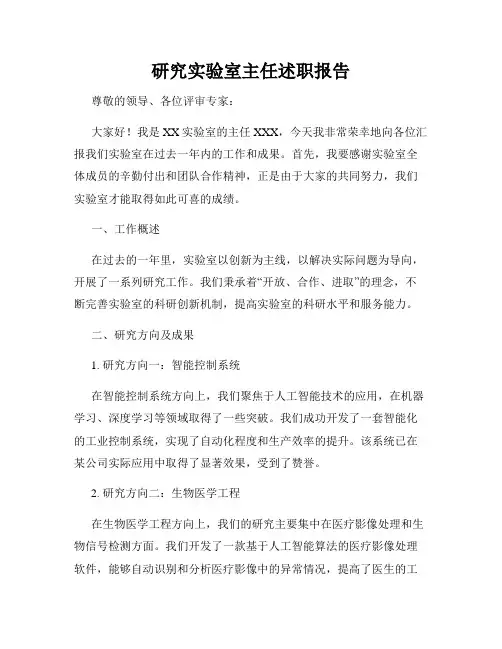 研究实验室主任述职报告

尊敬的领导、各位评审专家：

大家好！我是XX实验室的主任XXX，今天我非常荣幸地向各位汇报我们实验室在过去一年内的工作和成果。首先，我要感谢实验室全体成员的辛勤付出和团队合作精神，正是由于大家的共同努力，我们实验室才能取得如此可喜的成绩。

一、工作概述

在过去的一年里，实验室以创新为主线，以解决实际问题为导向，开展了一系列研究工作。我们秉承着“开放、合作、进取”的理念，不断完善实验室的科研创新机制，提高实验室的科研水平和服务能力。

二、研究方向及成果

1. 研究方向一：智能控制系统

在智能控制系统方向上，我们聚焦于人工智能技术的应用，在机器学习、深度学习等领域取得了一些突破。我们成功开发了一套智能化的工业控制系统，实现了自动化程度和生产效率的提升。该系统已在某公司实际应用中取得了显著效果，受到了赞誉。

2. 研究方向二：生物医学工程

在生物医学工程方向上，我们的研究主要集中在医疗影像处理和生物信号检测方面。我们开发了一款基于人工智能算法的医疗影像处理软件，能够自动识别和分析医疗影像中的异常情况，提高了医生的工